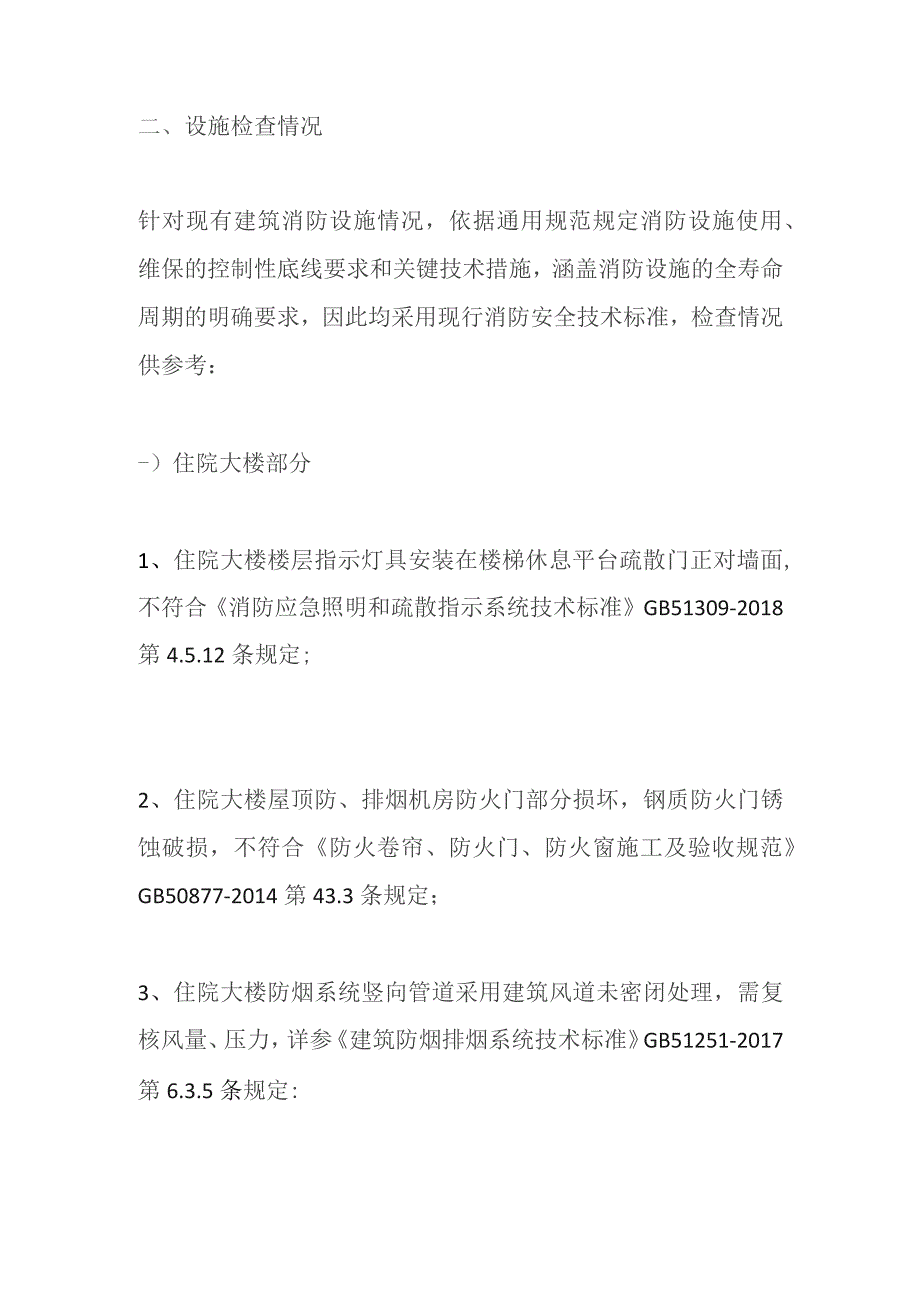 二、设施检查情况

针对现有建筑消防设施情况，依据通用规范规定消防设施使用、维保的控制性底线要求和关键技术措施，涵盖消防设施的全寿命周期的明确要求，因此均采用现行消防安全技术标准，检查情况供参考：

-）住院大楼部分

1、住院大楼楼层指示灯具安装在楼梯休息平台疏散门正对墙面，不符合《消防应急照明和疏散指示系统技术标准》GB51309-2018 第 4.5.12 条规定；

2、住院大楼屋顶防、排烟机房防火门部分损坏，钢质防火门锈蚀破损，不符合《防火卷帘、防火门、防火窗施工及验收规范》GB50877-2014 第 43.3 条规定；

3、住院大楼防烟系统竖向管道采用建筑风道未密闭处理，需复核风量、压力，详参《建筑防烟排烟系统技术标准》GB51251-2017 第 6.3.5 条规定：